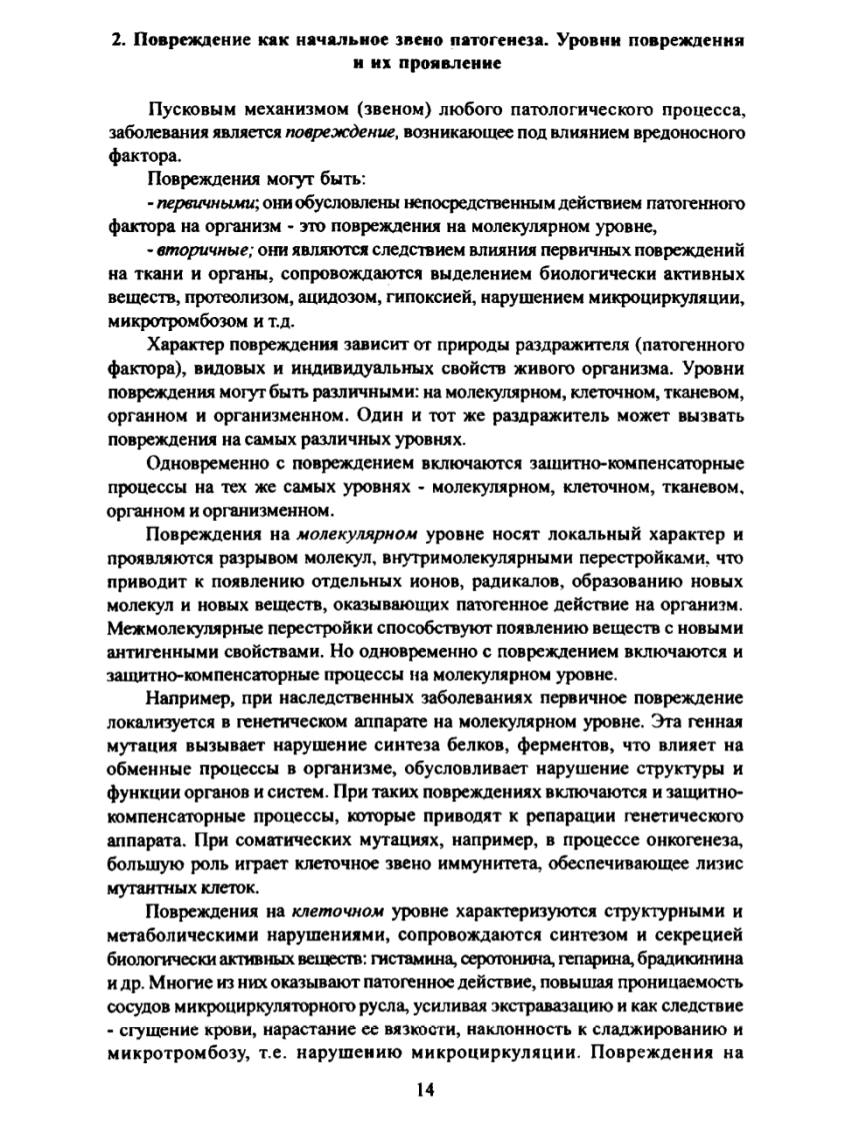 2. Повреждение как начальное звено патогенеза. Уровни повреждения и их проявление

Пусковым механизмом (звеном) любого патологического процесса, заболевания является повреждение, возникающее под влиянием вредоносного фактора.

Повреждения могут быть:

- первичными; они обусловлены непосредственным действием патогенного фактора на организм - это повреждения на молекулярном уровне,

- вторичные; они являются следствием влияния первичных повреждений на ткани и органы, сопровождаются выделением биологически активных веществ, протеолизом, ацидозом, гипоксией, нарушением микроциркуляции, микротромбозом и т.д.

Характер повреждения зависит от природы раздражителя (патогенного фактора), видовых и индивидуальных свойств живого организма. Уровни повреждения могут быть различными: на молекулярном, клеточном, тканевом, органном и организменном. Один и тот же раздражитель может вызвать повреждения на самых различных уровнях.

Одновременно с повреждением включаются защитно-компенсаторные процессы на тех же самых уровнях - молекулярном, клеточном, тканевом, органном и организменном.

Повреждения на молекулярном уровне носят локальный характер и проявляются разрывом молекул, внутримолекулярными перестройками, что приводит к появлению отдельных ионов, радикалов, образованию новых молекул и новых веществ, оказывающих патогенное действие на организм. Межмолекулярные перестройки способствуют появлению веществ с новыми антигенными свойствами. Но одновременно с повреждением включаются и защитно-компенсаторные процессы на молекулярном уровне.

Например, при наследственных заболеваниях первичное повреждение локализуется в генетическом аппарате на молекулярном уровне. Эта генная мутация вызывает нарушение синтеза белков, ферментов, что влияет на обменные процессы в организме, обусловливает нарушение структуры и функции органов и систем. При таких повреждениях включаются и защитно-компенсаторные процессы, которые приводят к репарации генетического аппарата. При соматических мутациях, например, в процессе онкогенеза, большую роль играет клеточное звено иммунитета, обеспечивающее лизис мутантных клеток.

Повреждения на клеточном уровне характеризуются структурными и метаболическими нарушениями, сопровождаются синтезом и секрецией биологически активных веществ: гистамина, серотонина, гепарина, брадикинина и др. Многие из них оказывают патогенное действие, повышая проницаемость сосудов микроциркуляторного русла, усиливая экстравазацию и как следствие - сгущение крови, нарастание ее вязкости, наклонность к сладжированию и микротромбозу, т.е. нарушению микроциркуляции. Повреждения на

14